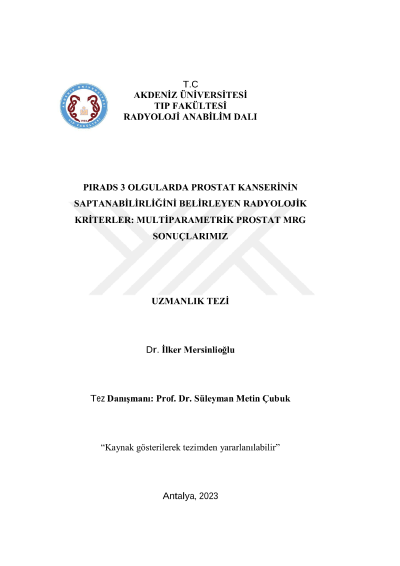 T.C
AKDENİZ ÜNİVERSİTESİ
TIP FAKÜLTESİ
RADYOLOJİ ANABİLİM DALI

PIRADS 3 OLGULARDA PROSTAT KANSERİNİN SAPTANABİLİRLİĞİNİ BELİRLEYEN RADYOLOJİK KRİTERLER: MULTİPARAMETRİK PROSTAT MRG SONUÇLARIMIZ

UZMANLIK TEZİ

Dr. İlker Mersinlioğlu

Tez Danışmanı: Prof. Dr. Süleyman Metin Çubuk

“Kaynak gösterilerek tezimden yararlanılabilir”

Antalya, 2023